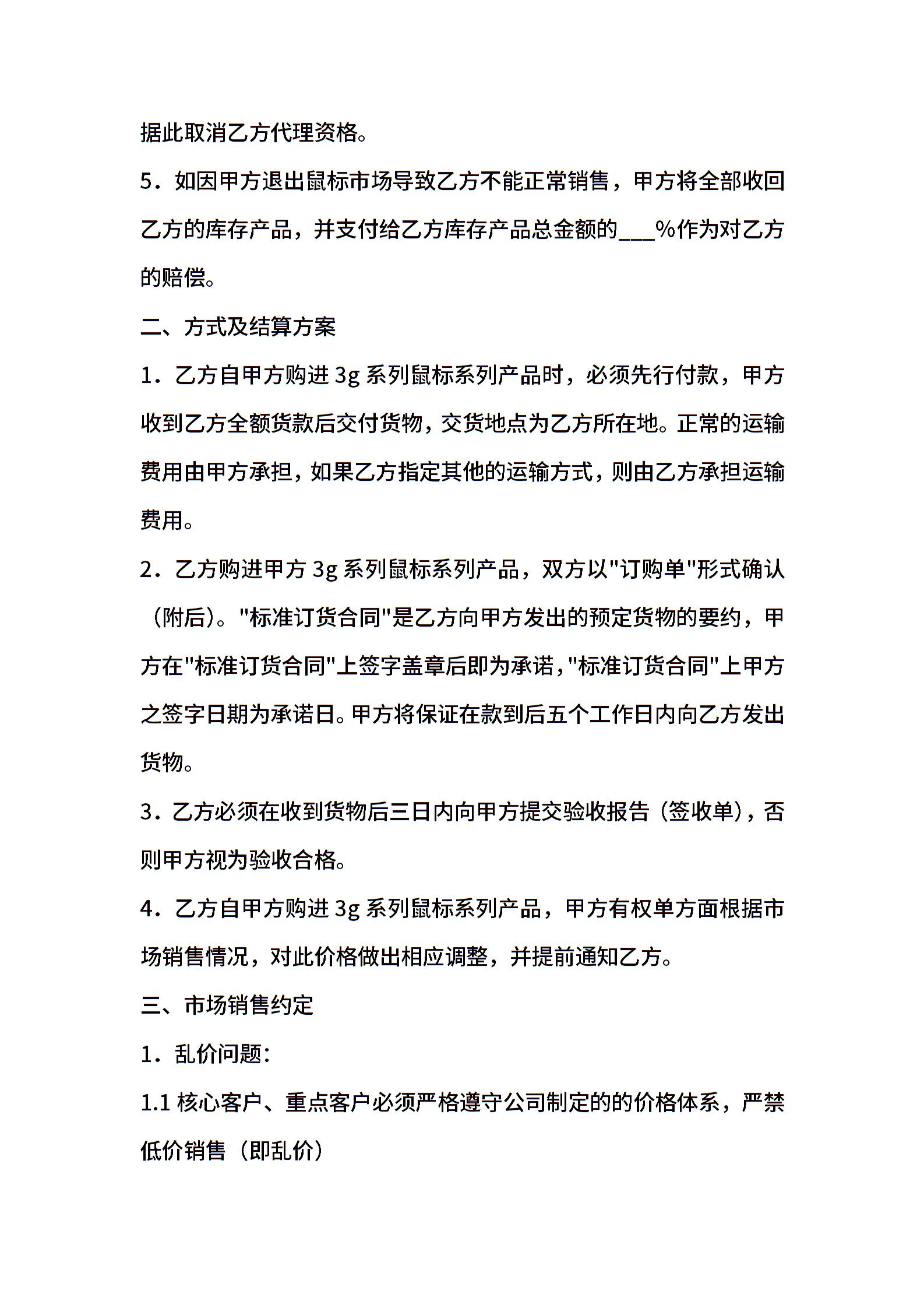 据此取消乙方代理资格。

5．如因甲方退出鼠标市场导致乙方不能正常销售，甲方将全部收回乙方的库存产品，并支付给乙方库存产品总金额的___%作为对乙方的赔偿。

二、方式及结算方案

1．乙方自甲方购进 3g 系列鼠标系列产品时，必须先行付款，甲方收到乙方全额货款后交付货物，交货地点为乙方所在地。正常的运输费用由甲方承担，如果乙方指定其他的运输方式，则由乙方承担运输费用。

2．乙方购进甲方 3g 系列鼠标系列产品，双方以"订购单"形式确认（附后）。"标准订货合同"是乙方向甲方发出的预定货物的要约，甲方在"标准订货合同"上签字盖章后即为承诺，"标准订货合同"上甲方之签字日期为承诺日。甲方将保证在款到后五个工作日内向乙方发出货物。

3．乙方必须在收到货物后三日内向甲方提交验收报告（签收单），否则甲方视为验收合格。

4．乙方自甲方购进 3g 系列鼠标系列产品，甲方有权单方面根据市场销售情况，对此价格做出相应调整，并提前通知乙方。

三、市场销售约定

1．乱价问题：

1.1 核心客户、重点客户必须严格遵守公司制定的的价格体系，严禁低价销售（即乱价）